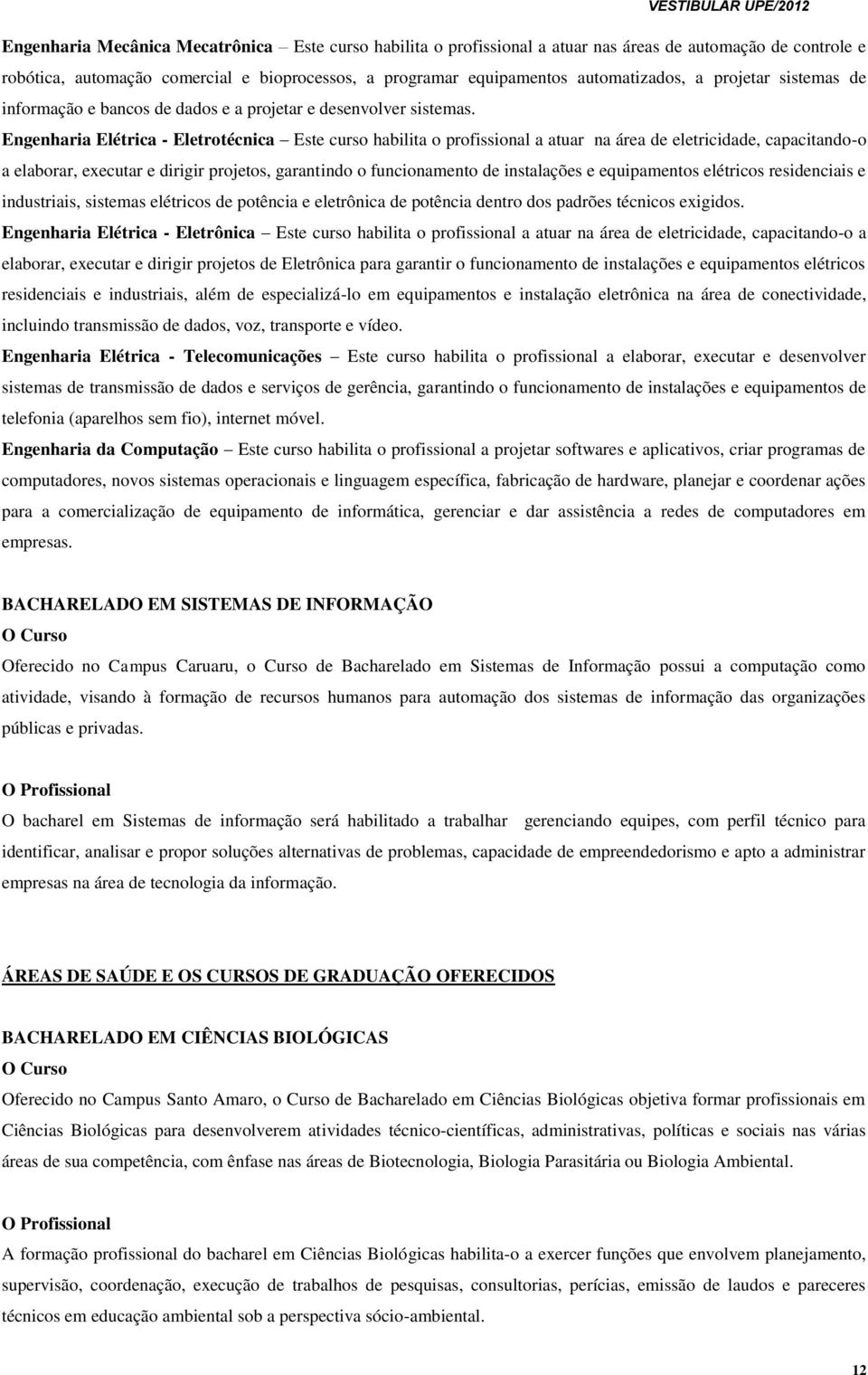 VESTIBULAR UPE/2012

Engenharia Mecânica Mecatrônica – Este curso habilita o profissional a atuar nas áreas de automação de controle e robótica, automação comercial e bioprocessos, a programar equipamentos automatizados, a projetar sistemas de informação e bancos de dados e a projetar e desenvolver sistemas.

Engenharia Elétrica - Eletrotécnica – Este curso habilita o profissional a atuar na área de eletricidade, capacitando-o a elaborar, executar e dirigir projetos, garantindo o funcionamento de instalações e equipamentos elétricos residenciais e industriais, sistemas elétricos de potência e eletrônica de potência dentro dos padrões técnicos exigidos.

Engenharia Elétrica - Eletrônica – Este curso habilita o profissional a atuar na área de eletricidade, capacitando-o a elaborar, executar e dirigir projetos de Eletrônica para garantir o funcionamento de instalações e equipamentos elétricos residenciais e industriais, além de especializá-lo em equipamentos e instalação eletrônica na área de conectividade, incluindo transmissão de dados, voz, transporte e vídeo.

Engenharia Elétrica - Telecomunicações – Este curso habilita o profissional a elaborar, executar e desenvolver sistemas de transmissão de dados e serviços de gerência, garantindo o funcionamento de instalações e equipamentos de telefonia (aparelhos sem fio), internet móvel.

Engenharia da Computação – Este curso habilita o profissional a projetar softwares e aplicativos, criar programas de computadores, novos sistemas operacionais e linguagem específica, fabricação de hardware, planejar e coordenar ações para a comercialização de equipamento de informática, gerenciar e dar assistência a redes de computadores em empresas.

BACHARELADO EM SISTEMAS DE INFORMAÇÃO

O Curso

Oferecido no Campus Caruaru, o Curso de Bacharelado em Sistemas de Informação possui a computação como atividade, visando à formação de recursos humanos para automação dos sistemas de informação das organizações públicas e privadas.

O Profissional

O bacharel em Sistemas de informação será habilitado a trabalhar gerenciando equipes, com perfil técnico para identificar, analisar e propor soluções alternativas de problemas, capacidade de empreendedorismo e apto a administrar empresas na área de tecnologia da informação.

ÁREAS DE SAÚDE E OS CURSOS DE GRADUAÇÃO OFERECIDOS

BACHARELADO EM CIÊNCIAS BIOLÓGICAS

O Curso

Oferecido no Campus Santo Amaro, o Curso de Bacharelado em Ciências Biológicas objetiva formar profissionais em Ciências Biológicas para desenvolverem atividades técnico-científicas, administrativas, políticas e sociais nas várias áreas de sua competência, com ênfase nas áreas de Biotecnologia, Biologia Parasitária ou Biologia Ambiental.

O Profissional

A formação profissional do bacharel em Ciências Biológicas habilita-o a exercer funções que envolvem planejamento, supervisão, coordenação, execução de trabalhos de pesquisas, consultorias, perícias, emissão de laudos e pareceres técnicos em educação ambiental sob a perspectiva sócio-ambiental.

12